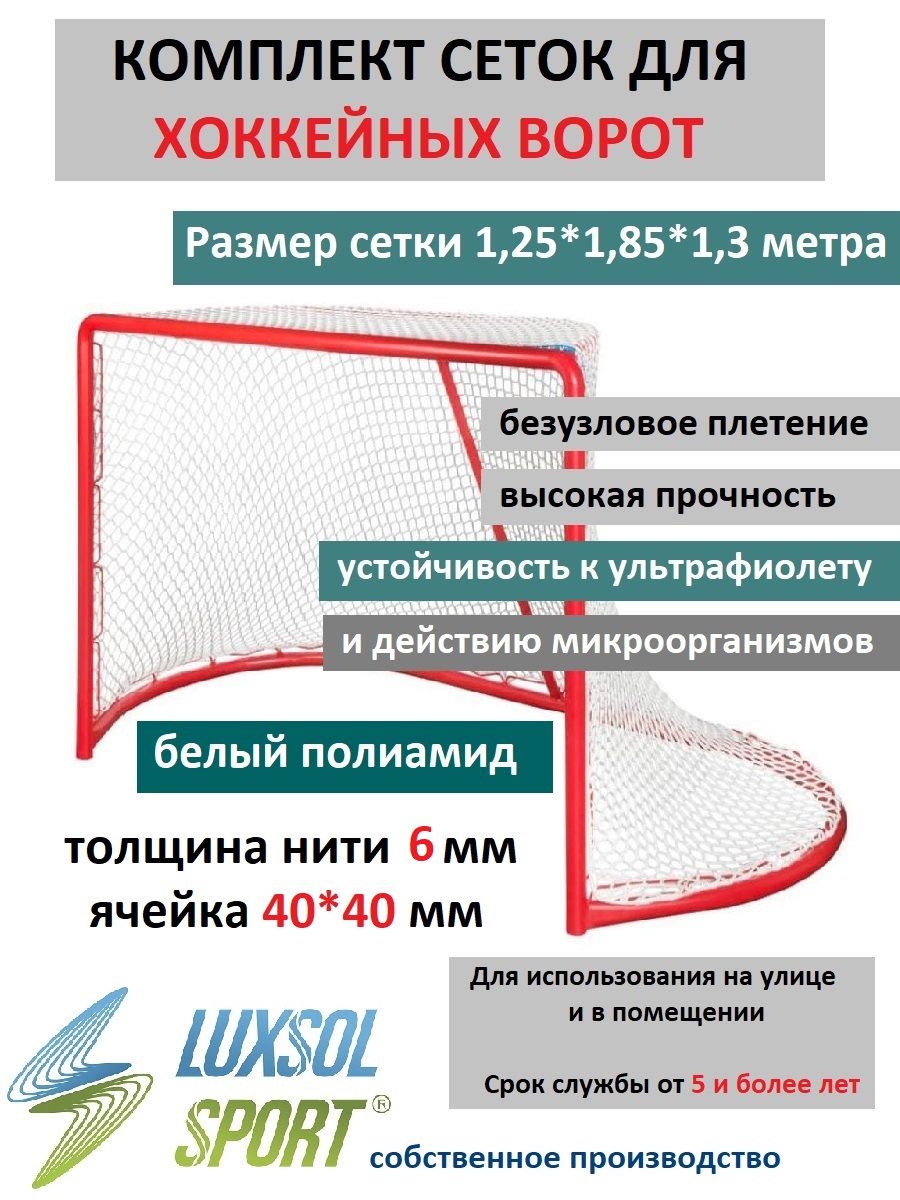 КОМПЛЕКТ СЕТОК ДЛЯ
ХОККЕЙНЫХ ВОРОТ

Размер сетки 1,25*1,85*1,3 метра

безузловое плетение

высокая прочность

устойчивость к ультрафиолету

и действию микроорганизмов

белый полиамид

толщина нити 6 мм
ячейка 40*40 мм

Для использования на улице
и в помещении

Срок службы от 5 и более лет

LUXSOL
SPORT ®

собственное производство